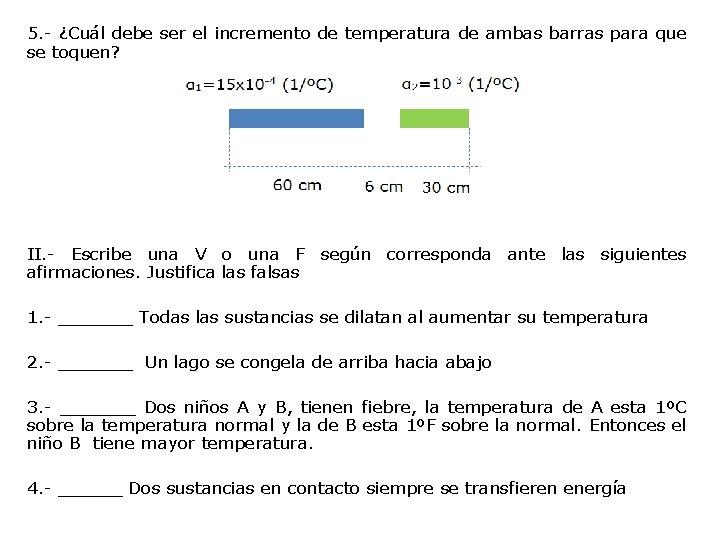 5.- ¿Cuál debe ser el incremento de temperatura de ambas barras para que se toquen?

$\alpha_1=15x10^{-4}$ (1/ºC)

$\alpha_2=10^{-3}$ (1/ºC)

60 cm

6 cm

30 cm

II.- Escribe una V o una F según corresponda ante las siguientes afirmaciones. Justifica las falsas

1.- _______ Todas las sustancias se dilatan al aumentar su temperatura

2.- _______ Un lago se congela de arriba hacia abajo

3.- _______ Dos niños A y B, tienen fiebre, la temperatura de A esta 1ºC sobre la temperatura normal y la de B esta 1ºF sobre la normal. Entonces el niño B tiene mayor temperatura.

4.- ______ Dos sustancias en contacto siempre se transfieren energía